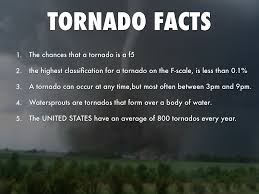 TORNADO FACTS

1. The chances that a tornado is a f5
2. the highest classification for a tornado on the F-scale, is less than 0.1%
3. A tornado can occur at any time,but most often between 3pm and 9pm.
4. Watersprouts are tornados that form over a body of water.
5. The UNITED STATES have an average of 800 tornados every year.